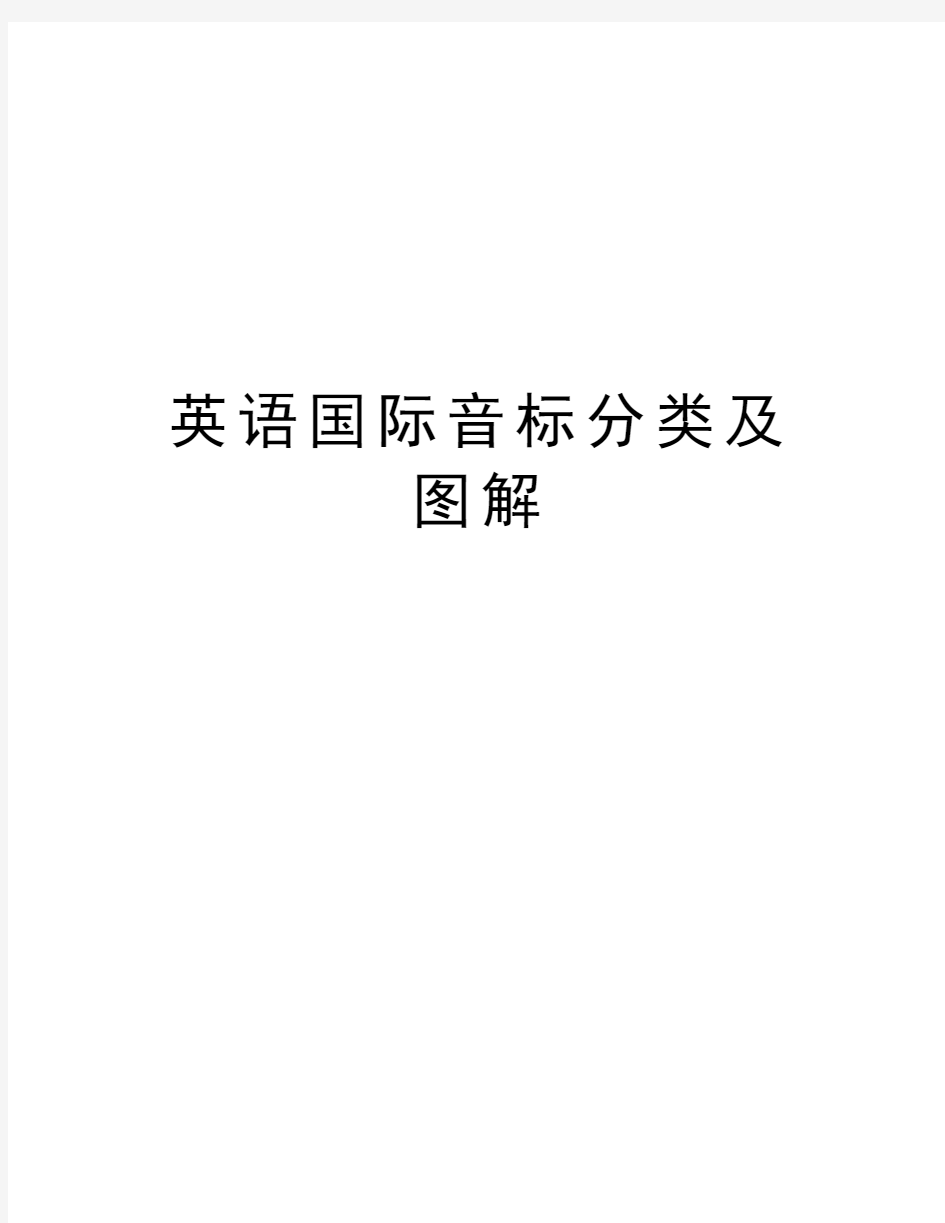 英语国际音标分类及图解